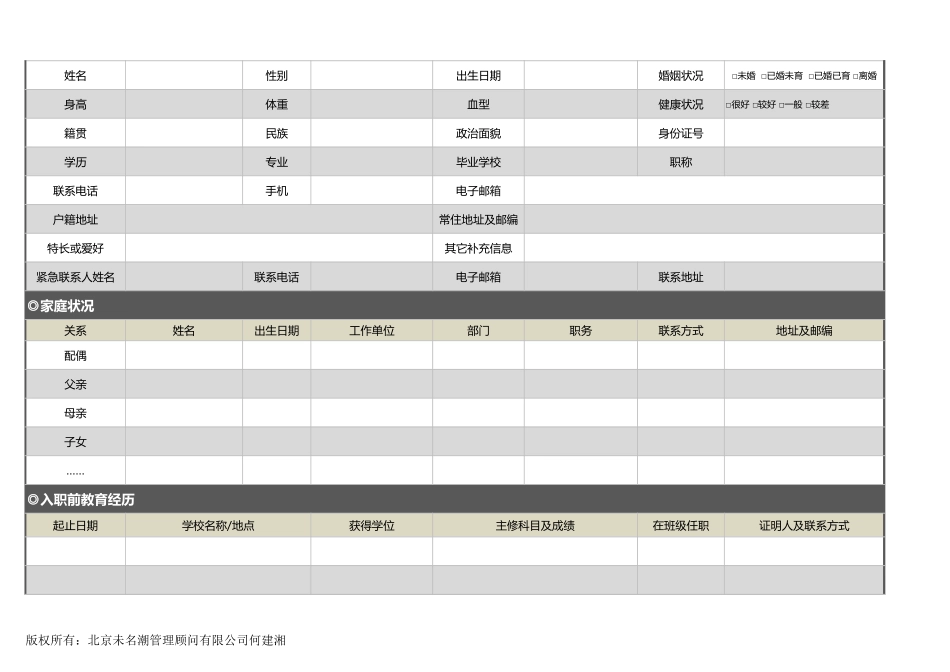 | 姓名 | | 性别 | | 出生日期 | | 婚姻状况 | □未婚 □已婚未育 □已婚已育 □离婚 |
|---|---|---|---|---|---|---|---|
| 身高 | | 体重 | | 血型 | | 健康状况 | □很好 □较好 □一般 □较差 |
| 籍贯 | | 民族 | | 政治面貌 | | 身份证号 | |
| 学历 | | 专业 | | 毕业学校 | | 职称 | |
| 联系电话 | | 手机 | | 电子邮箱 | | | |
| 户籍地址 | | | | 常住地址及邮编 | | | |
| 特长或爱好 | | | | 其它补充信息 | | | |
| 紧急联系人姓名 | | 联系电话 | | 电子邮箱 | | 联系地址 | |

◎家庭状况

| 关系 | 姓名 | 出生日期 | 工作单位 | 部门 | 职务 | 联系方式 | 地址及邮编 |
|---|---|---|---|---|---|---|---|
| 配偶 | | | | | | | |
| 父亲 | | | | | | | |
| 母亲 | | | | | | | |
| 子女 | | | | | | | |
| …… | | | | | | | |

◎入职前教育经历

| 起止日期 | 学校名称/地点 | 获得学位 | 主修科目及成绩 | 在班级任职 | 证明人及联系方式 |
|---|---|---|---|---|---|
| | | | | | |
| | | | | | |

版权所有：北京未名潮管理顾问有限公司何建湘